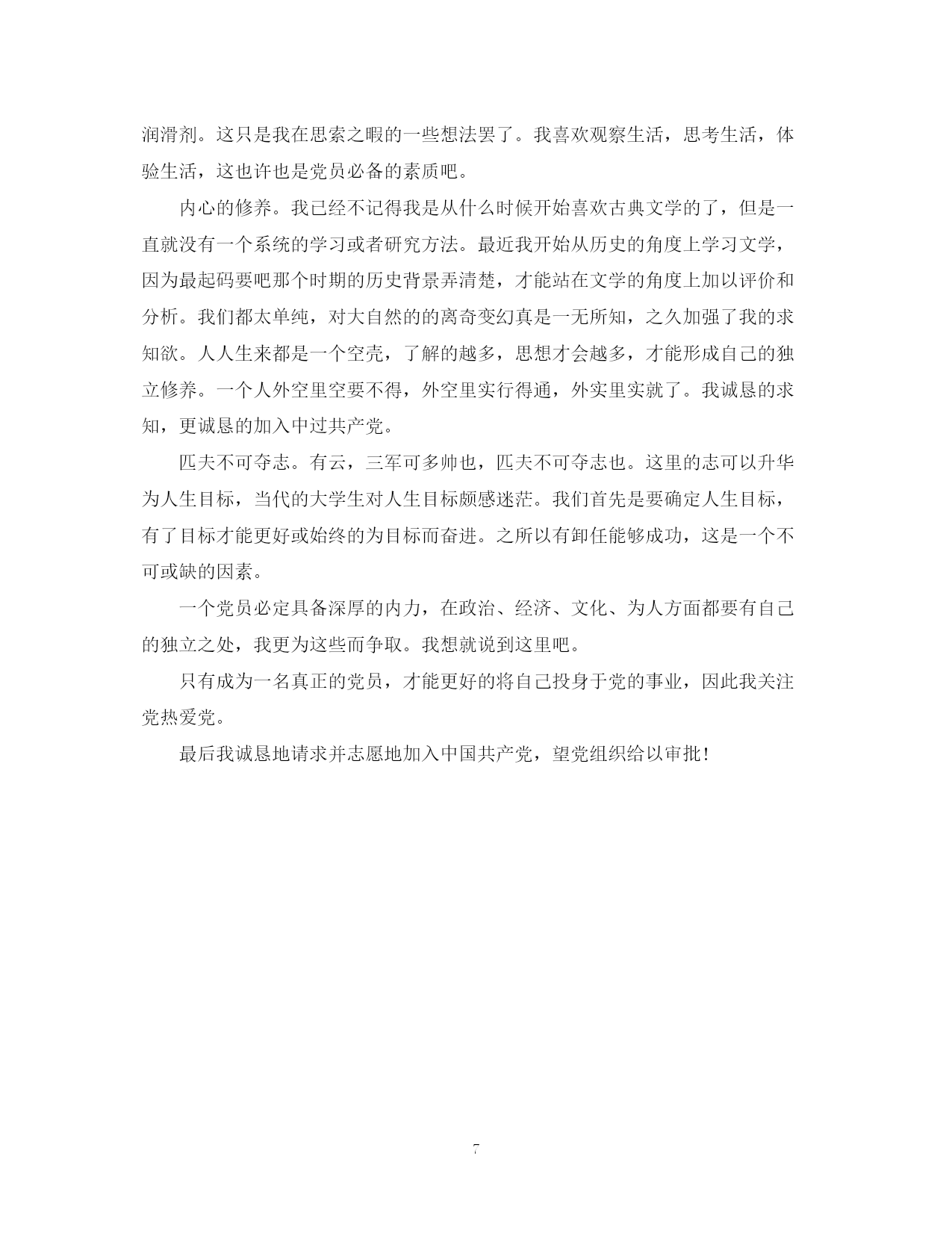 润滑剂。这只是我在思索之暇的一些想法罢了。我喜欢观察生活，思考生活，体验生活，这也许也是党员必备的素质吧。

内心的修养。我已经不记得我是从什么时候开始喜欢古典文学的了，但是一直就没有一个系统的学习或者研究方法。最近我开始从历史的角度上学习文学，因为最起码要吧那个时期的历史背景弄清楚，才能站在文学的角度上加以评价和分析。我们都太单纯，对大自然的的离奇变幻真是一无所知，之久加强了我的求知欲。人人生来都是一个空壳，了解的越多，思想才会越多，才能形成自己的独立修养。一个人外空里空要不得，外空里实行得通，外实里实就了。我诚恳的求知，更诚恳的加入中过共产党。

匹夫不可夺志。有云，三军可多帅也，匹夫不可夺志也。这里的志可以升华为人生目标，当代的大学生对人生目标颇感迷茫。我们首先是要确定人生目标，有了目标才能更好或始终的为目标而奋进。之所以有卸任能够成功，这是一个不可或缺的因素。

一个党员必定具备深厚的内力，在政治、经济、文化、为人方面都要有自己的独立之处，我更为这些而争取。我想就说到这里吧。

只有成为一名真正的党员，才能更好的将自己投身于党的事业，因此我关注党热爱党。

最后我诚恳地请求并志愿地加入中国共产党，望党组织给以审批!

7